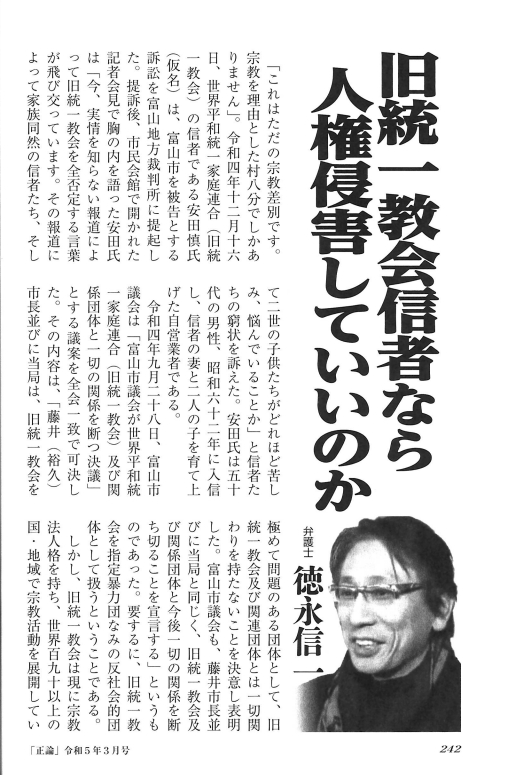 旧統一教会信者なら人権侵害していいのか

弁護士 徳永信一

「これはただの宗教差別です。宗教を理由とした村八分でしかありません」。令和四年十二月十六日、世界平和統一家庭連合（旧統一教会）の信者である安田慎氏（仮名）は、富山市を被告とする訴訟を富山地方裁判所に提起した。提訴後、市民会館で開かれた記者会見で胸の内を語った安田氏は「今、実情を知らない報道によって旧統一教会を全否定する言葉が飛び交っています。その報道によって家族同然の信者たち、そして二世の子供たちがどれほど苦しみ、悩んでいることか」と信者たちの窮状を訴えた。安田氏は五十代の男性、昭和六十二年に入信し、信者の妻と二人の子を育て上げた自営業者である。

令和四年九月二十八日、富山市議会は「富山市議会が世界平和統一家庭連合（旧統一教会）及び関係団体と一切の関係を断つ決議」とする議案を全会一致で可決した。その内容は、「藤井（裕久）市長並びに当局は、旧統一教会を極めて問題のある団体として、旧統一教会及び関連団体とは一切関わりを持たないことを決意し表明した。富山市議会も、藤井市長並びに当局と同じく、旧統一教会及び関係団体と今後一切の関係を断ち切ることを宣言する」というものであった。要するに、旧統一教会を指定暴力団なみの反社会的団体として扱うということである。

しかし、旧統一教会は現に宗教法人格を持ち、世界百九十以上の国・地域で宗教活動を展開してい

「正論」令和5年3月号 242